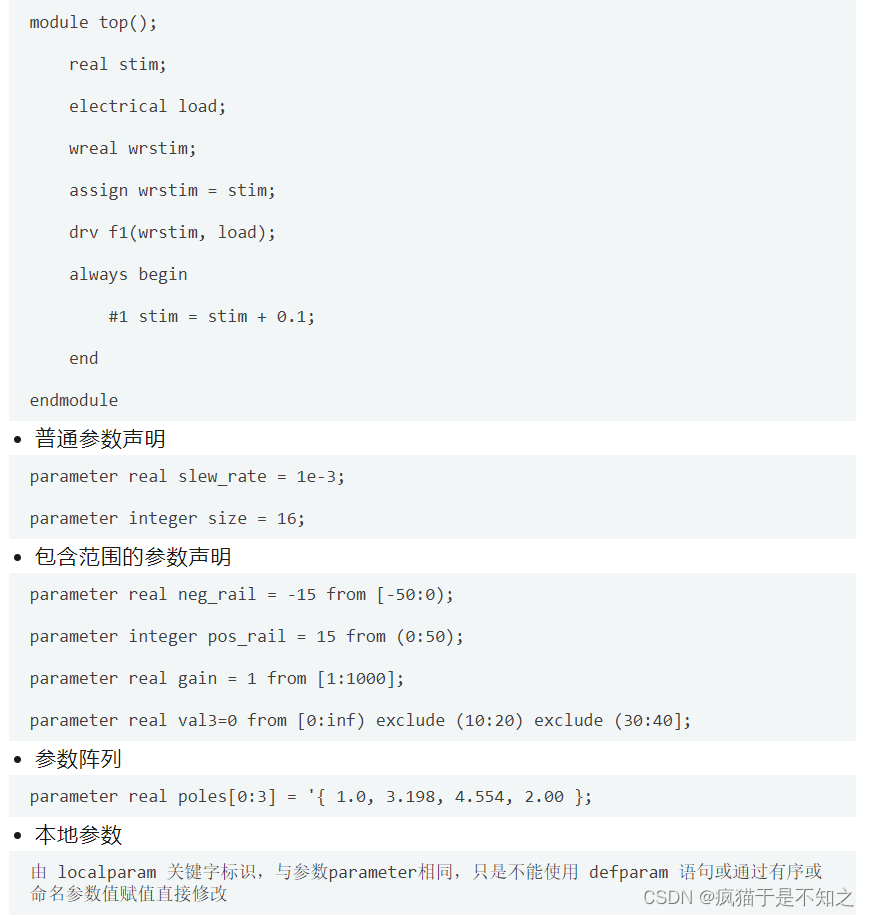 module top();

real stim;

electrical load;

wreal wrstim;

assign wrstim = stim;

drv f1(wrstim, load);

always begin

#1 stim = stim + 0.1;

end

endmodule

• 普通参数声明

parameter real slew_rate = 1e-3;

parameter integer size = 16;

• 包含范围的参数声明

parameter real neg_rail = -15 from [-50:0);

parameter integer pos_rail = 15 from (0:50);

parameter real gain = 1 from [1:1000];

parameter real val3=0 from [0:inf) exclude (10:20) exclude (30:40];

• 参数阵列

parameter real poles[0:3] = '{ 1.0, 3.198, 4.554, 2.00 };

• 本地参数

由 localparam 关键字标识，与参数parameter相同，只是不能使用 defparam 语句或通过有序或命名参数值赋值直接修改

CSDN @疯猫于是不知之